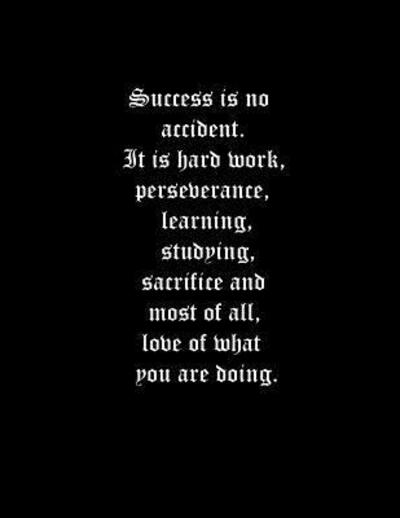 Success is no accident. It is hard work, perseverance, learning, studying, sacrifice and most of all, love of what you are doing.